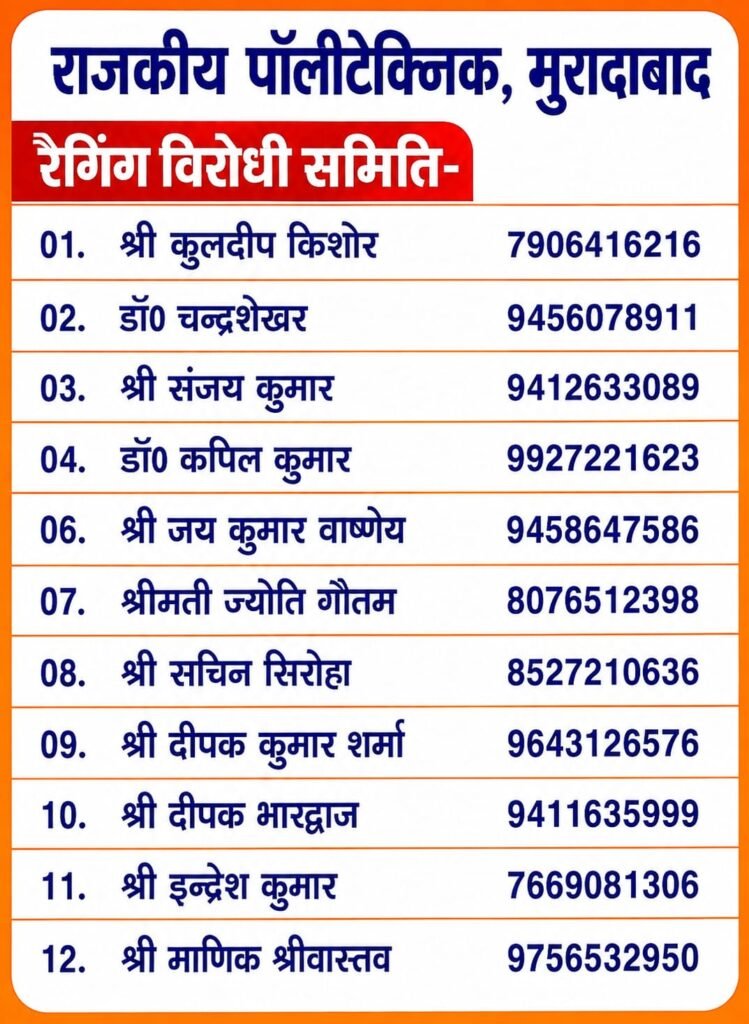 राजकीय पॉलीटेक्निक, मुरादाबाद

रैगिंग विरोधी समिति-

| | | |
|---|---|---|
| 01. | श्री कुलदीप किशोर | 7906416216 |
| 02. | डॉ0 चन्द्रशेखर | 9456078911 |
| 03. | श्री संजय कुमार | 9412633089 |
| 04. | डॉ0 कपिल कुमार | 9927221623 |
| 06. | श्री जय कुमार वाष्णेय | 9458647586 |
| 07. | श्रीमती ज्योति गौतम | 8076512398 |
| 08. | श्री सचिन सिरोहा | 8527210636 |
| 09. | श्री दीपक कुमार शर्मा | 9643126576 |
| 10. | श्री दीपक भारद्वाज | 9411635999 |
| 11. | श्री इन्द्रेश कुमार | 7669081306 |
| 12. | श्री माणिक श्रीवास्तव | 9756532950 |